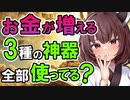 お金が増える
3種の神器
全部使ってる?